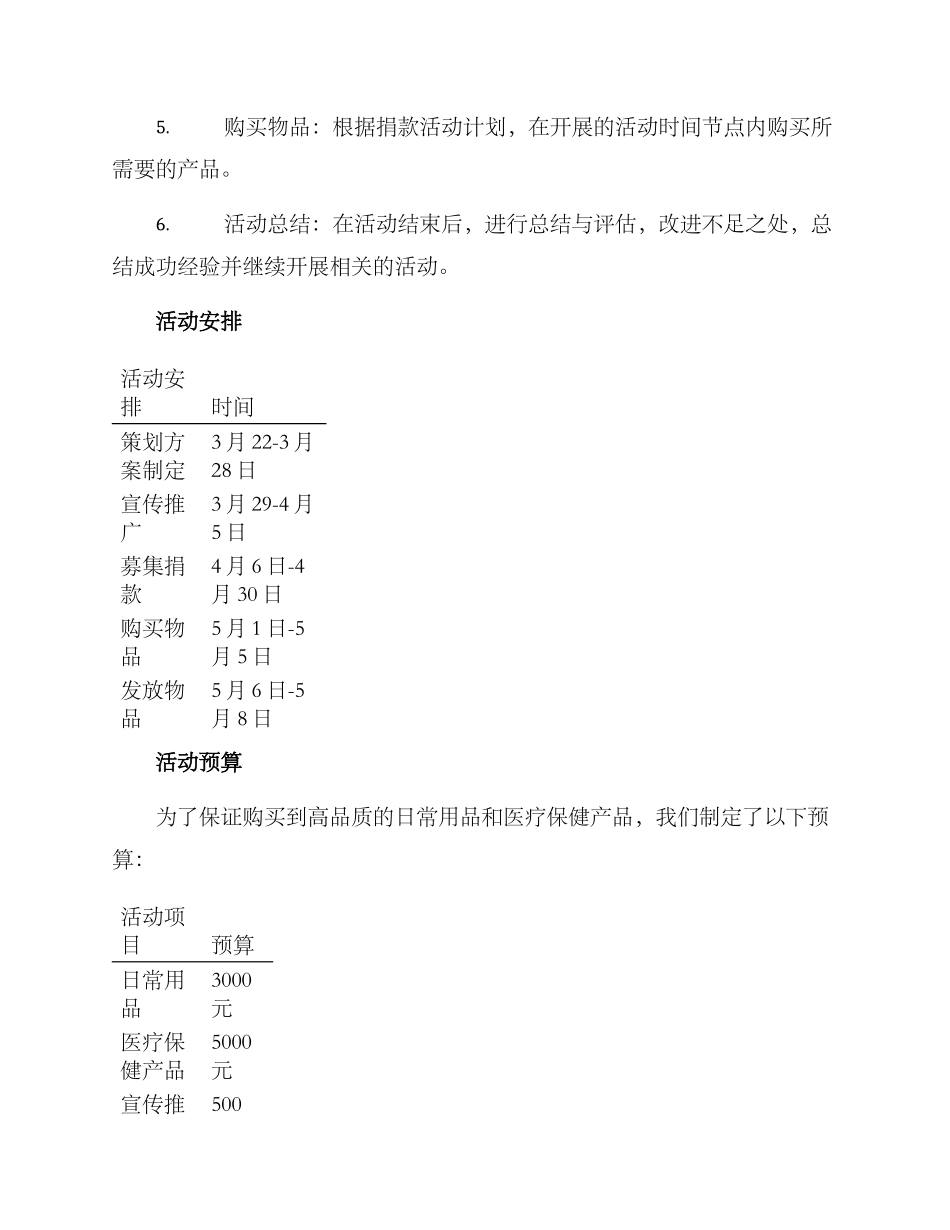 5. 购买物品：根据捐款活动计划，在开展的活动时间节点内购买所需要的产品。

6. 活动总结：在活动结束后，进行总结与评估，改进不足之处，总结成功经验并继续开展相关的活动。

活动安排

| 活动安排 | 时间 |
|---|---|
| 策划方案制定 | 3月22-3月28日 |
| 宣传推广 | 3月29-4月5日 |
| 募集捐款 | 4月6日-4月30日 |
| 购买物品 | 5月1日-5月5日 |
| 发放物品 | 5月6日-5月8日 |

活动预算

为了保证购买到高品质的日常用品和医疗保健产品，我们制定了以下预算：

| 活动项目 | 预算 |
|---|---|
| 日常用品 | 3000元 |
| 医疗保健产品 | 5000元 |
| 宣传推 | 500 |